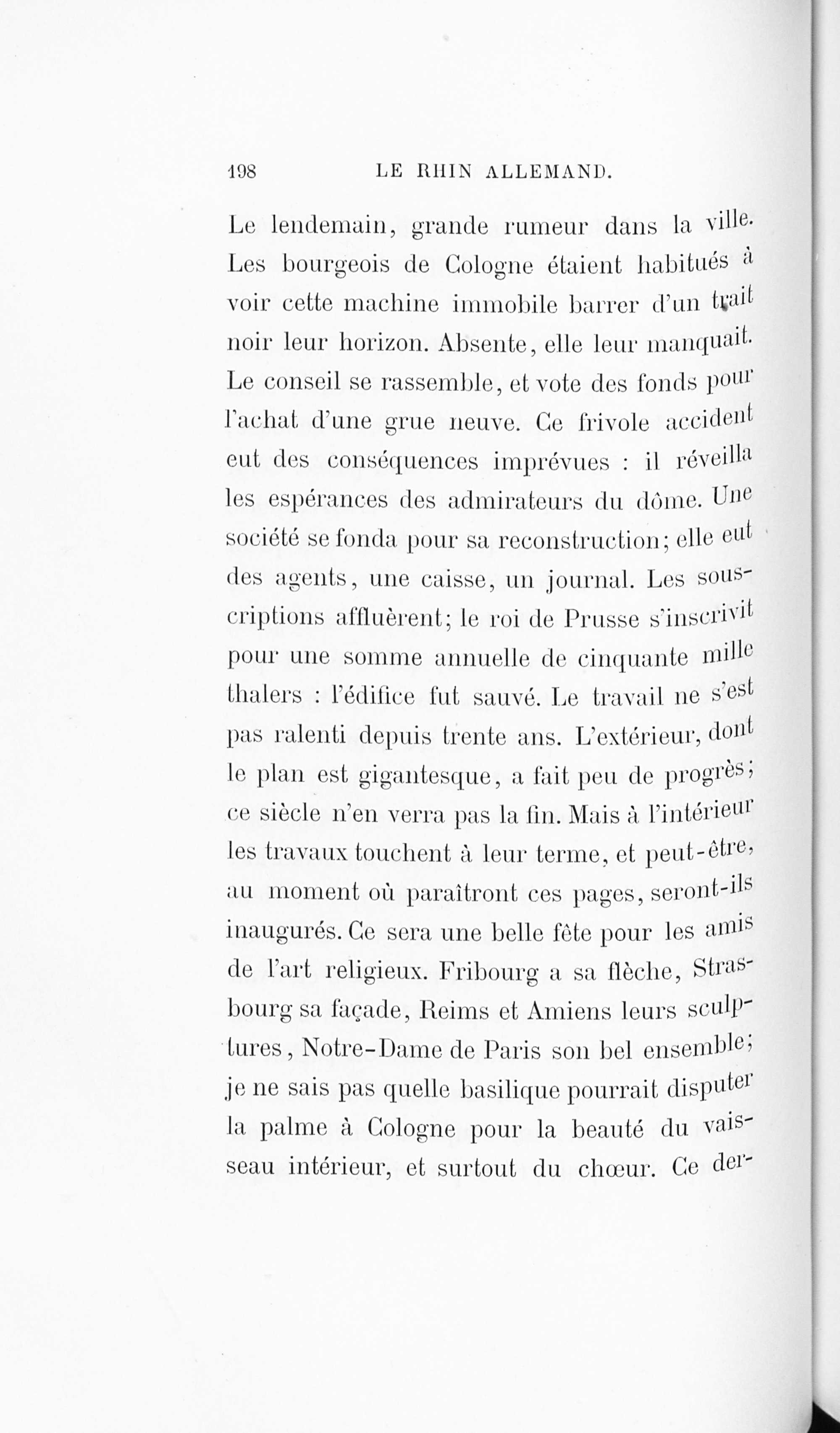 198 LE RHIN ALLEMAND.

Le lendemain, grande rumeur dans la ville. Les bourgeois de Cologne étaient habitués à voir cette machine immobile barrer d'un trait noir leur horizon. Absente, elle leur manquait. Le conseil se rassemble, et vote des fonds pour l'achat d'une grue neuve. Ce frivole accident eut des conséquences imprévues : il réveilla les espérances des admirateurs du dôme. Une société se fonda pour sa reconstruction; elle eut des agents, une caisse, un journal. Les souscriptions affluèrent; le roi de Prusse s'inscrivit pour une somme annuelle de cinquante mille thalers : l'édifice fut sauvé. Le travail ne s'est pas ralenti depuis trente ans. L'extérieur, dont le plan est gigantesque, a fait peu de progrès; ce siècle n'en verra pas la fin. Mais à l'intérieur les travaux touchent à leur terme, et peut-être, au moment où paraîtront ces pages, seront-ils inaugurés. Ce sera une belle fête pour les amis de l'art religieux. Fribourg a sa flèche, Strasbourg sa façade, Reims et Amiens leurs sculptures, Notre-Dame de Paris son bel ensemble; je ne sais pas quelle basilique pourrait disputer la palme à Cologne pour la beauté du vaisseau intérieur, et surtout du chœur. Ce der-